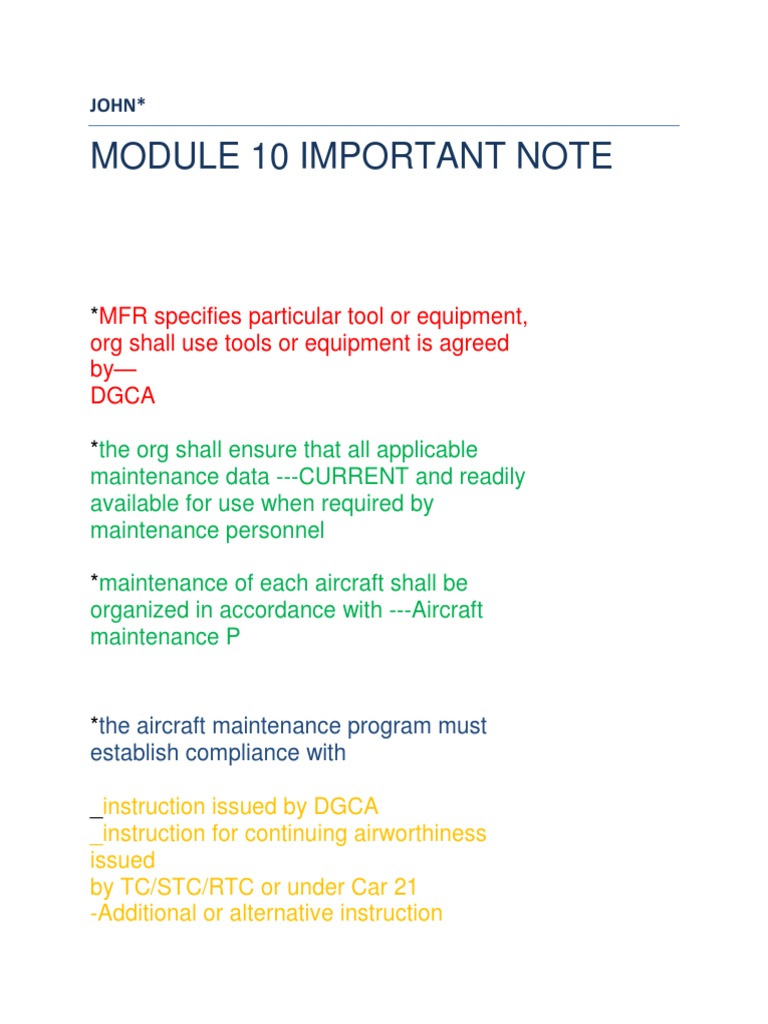 JOHN*

MODULE 10 IMPORTANT NOTE

*MFR specifies particular tool or equipment, org shall use tools or equipment is agreed by—
DGCA

*the org shall ensure that all applicable maintenance data ---CURRENT and readily available for use when required by maintenance personnel

*maintenance of each aircraft shall be organized in accordance with ---Aircraft maintenance P

*the aircraft maintenance program must establish compliance with

_instruction issued by DGCA
_instruction for continuing airworthiness issued
by TC/STC/RTC or under Car 21
-Additional or alternative instruction